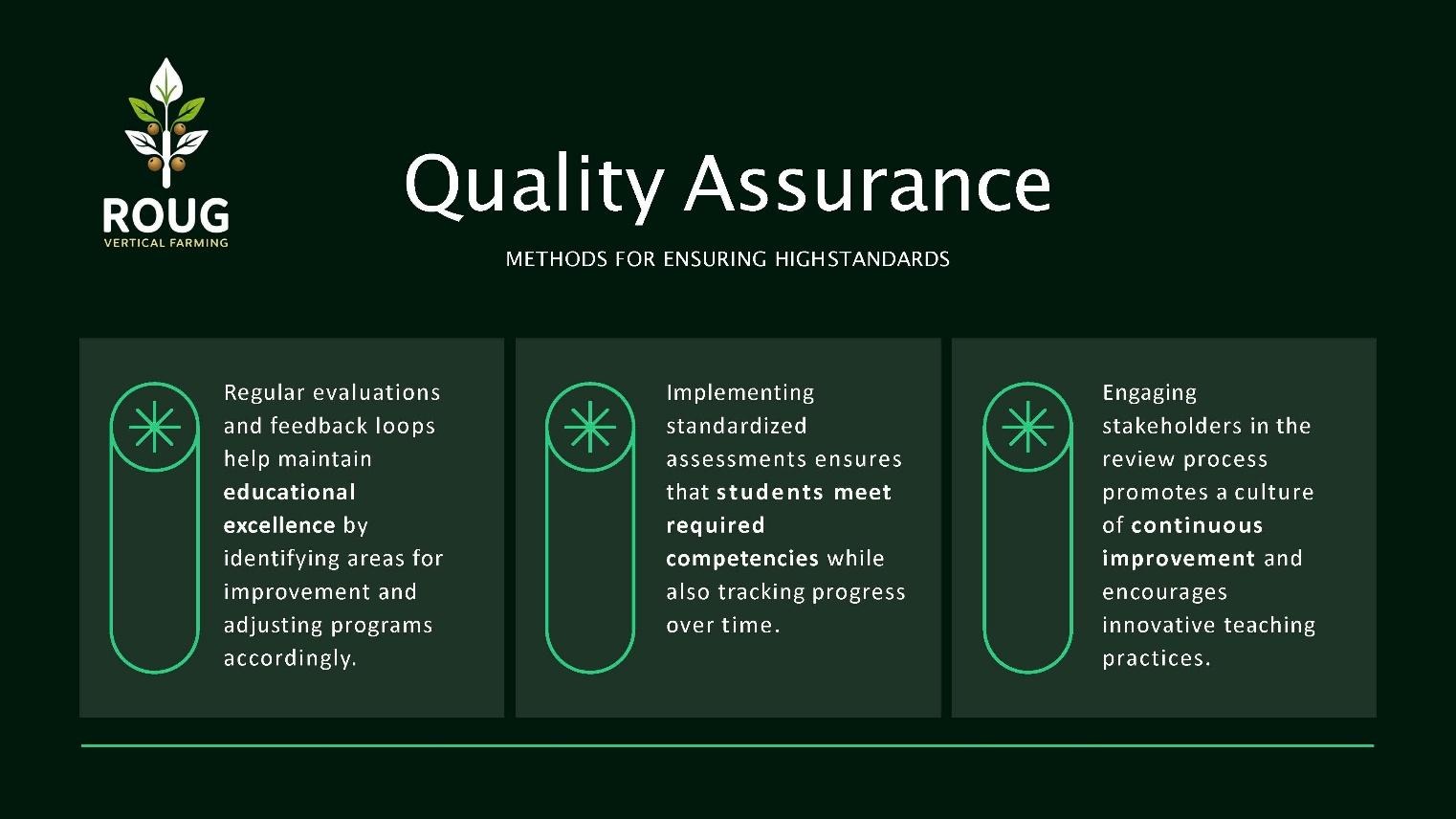 ROUG
VERTICAL FARMING

Quality Assurance

METHODS FOR ENSURING HIGHSTANDARDS

Regular evaluations and feedback loops help maintain educational excellence by identifying areas for improvement and adjusting programs accordingly.

Implementing standardized assessments ensures that students meet required competencies while also tracking progress over time.

Engaging stakeholders in the review process promotes a culture of continuous improvement and encourages innovative teaching practices.